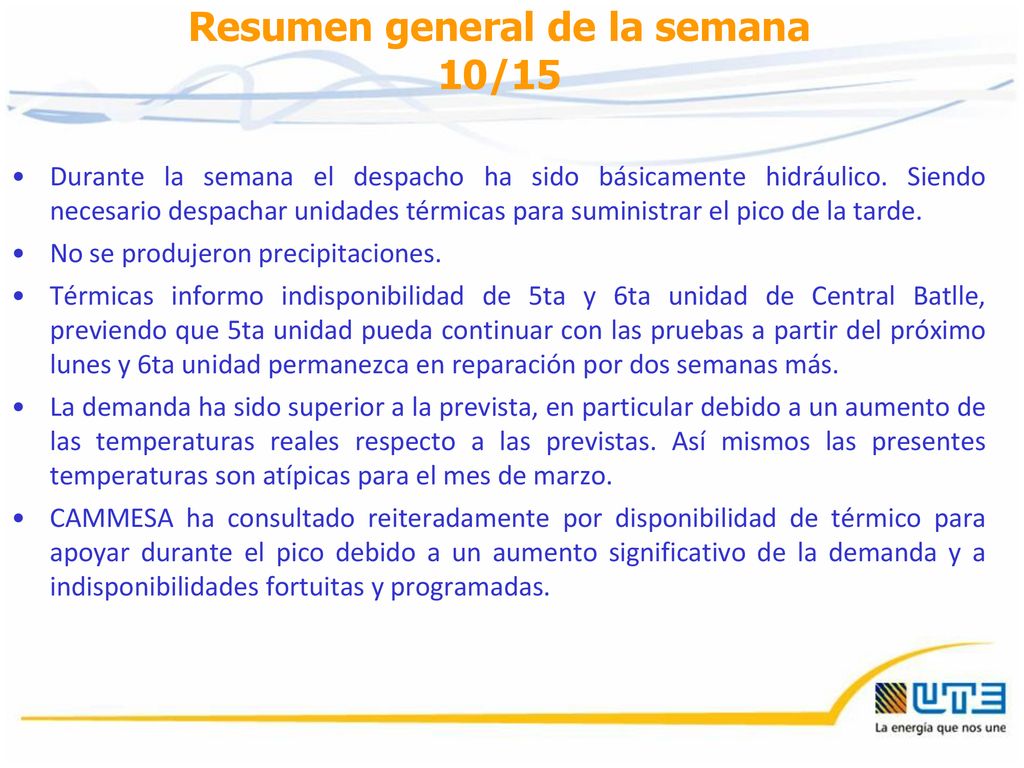 Resumen general de la semana 10/15

• Durante la semana el despacho ha sido básicamente hidráulico. Siendo necesario despachar unidades térmicas para suministrar el pico de la tarde.
• No se produjeron precipitaciones.
• Térmicas informo indisponibilidad de 5ta y 6ta unidad de Central Batlle, previendo que 5ta unidad pueda continuar con las pruebas a partir del próximo lunes y 6ta unidad permanezca en reparación por dos semanas más.
• La demanda ha sido superior a la prevista, en particular debido a un aumento de las temperaturas reales respecto a las previstas. Así mismos las presentes temperaturas son atípicas para el mes de marzo.
• CAMMESA ha consultado reiteradamente por disponibilidad de térmico para apoyar durante el pico debido a un aumento significativo de la demanda y a indisponibilidades fortuitas y programadas.

UTE
La energía que nos une